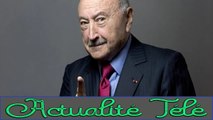 Actualité Télé